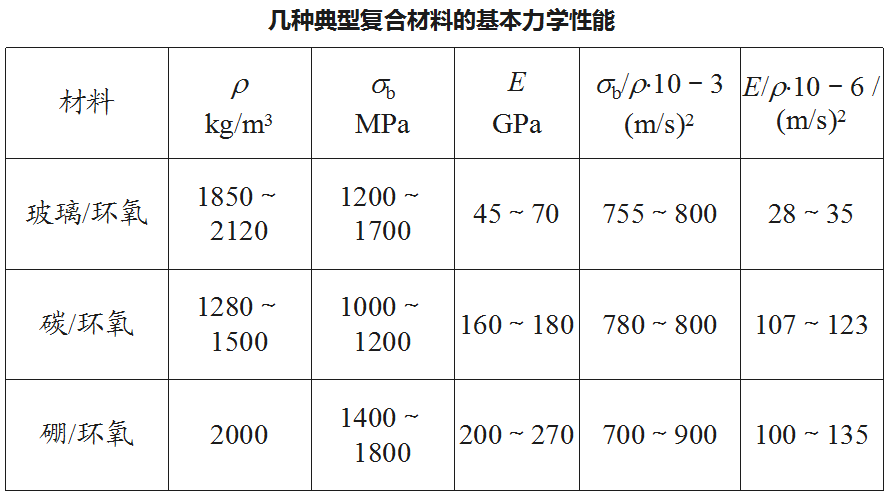 几种典型复合材料的基本力学性能

| 材料 | $\rho$ kg/m$^3$ | $\sigma_b$ MPa | $E$ GPa | $\sigma_b/\rho \cdot 10-3$ (m/s)$^2$ | $E/\rho \cdot 10-6$ / (m/s)$^2$ |
|---|---|---|---|---|---|
| 玻璃/环氧 | 1850 ~ 2120 | 1200 ~ 1700 | 45 ~ 70 | 755 ~ 800 | 28 ~ 35 |
| 碳/环氧 | 1280 ~ 1500 | 1000 ~ 1200 | 160 ~ 180 | 780 ~ 800 | 107 ~ 123 |
| 硼/环氧 | 2000 | 1400 ~ 1800 | 200 ~ 270 | 700 ~ 900 | 100 ~ 135 |